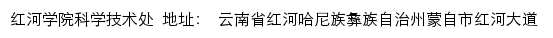 红河学院科学技术处 地址： 云南省红河哈尼族彝族自治州蒙自市红河大道